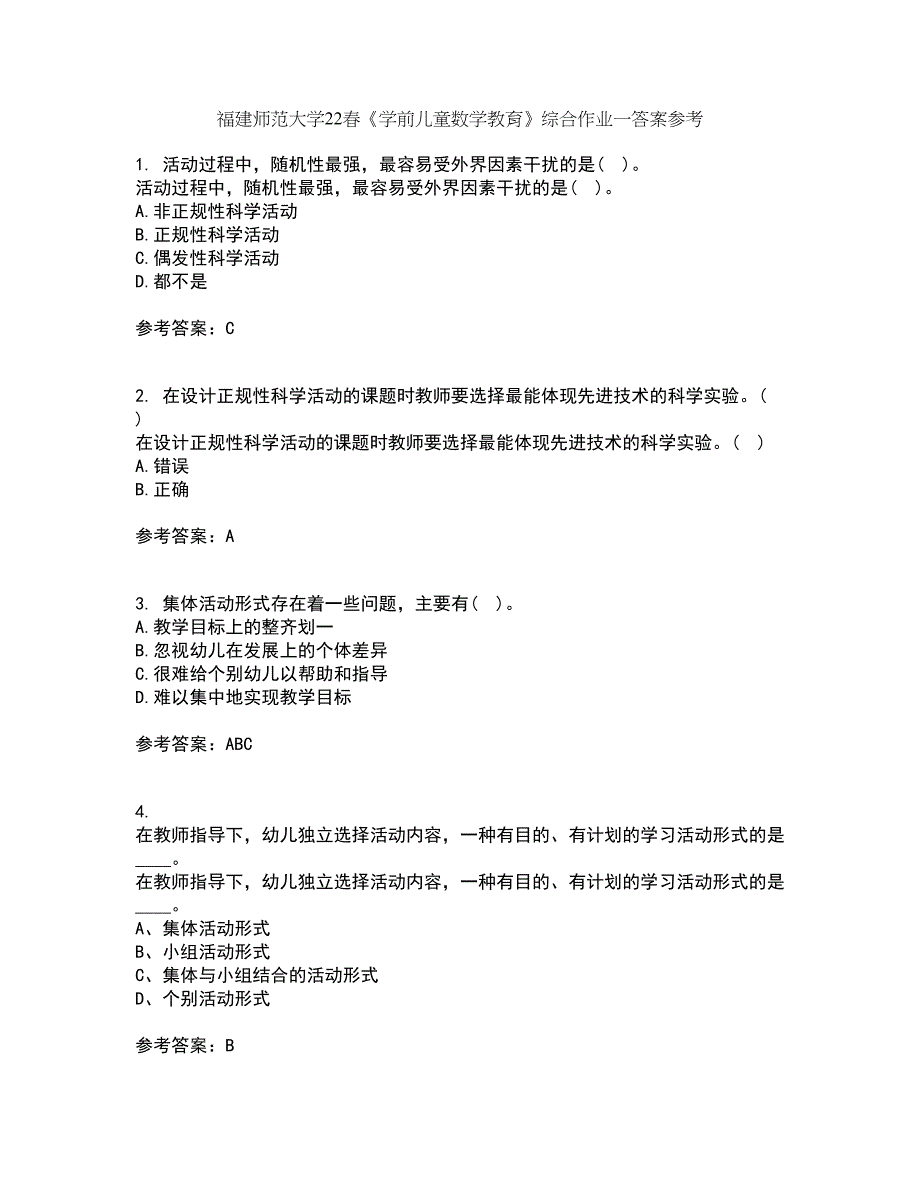 福建师范大学22春《学前儿童数学教育》综合作业一答案参考

1. 活动过程中，随机性最强，最容易受外界因素干扰的是（ ）。
活动过程中，随机性最强，最容易受外界因素干扰的是（ ）。
A.非正规性科学活动
B.正规性科学活动
C.偶发性科学活动
D.都不是

参考答案：C

2. 在设计正规性科学活动的课题时教师要选择最能体现先进技术的科学实验。（ ）
在设计正规性科学活动的课题时教师要选择最能体现先进技术的科学实验。（ ）
A.错误
B.正确

参考答案：A

3. 集体活动形式存在着一些问题，主要有（ ）。
A.教学目标上的整齐划一
B.忽视幼儿在发展上的个体差异
C.很难给个别幼儿以帮助和指导
D.难以集中地实现教学目标

参考答案：ABC

4.
在教师指导下，幼儿独立选择活动内容，一种有目的、有计划的学习活动形式的是____。
在教师指导下，幼儿独立选择活动内容，一种有目的、有计划的学习活动形式的是____。
A、集体活动形式
B、小组活动形式
C、集体与小组结合的活动形式
D、个别活动形式

参考答案：B